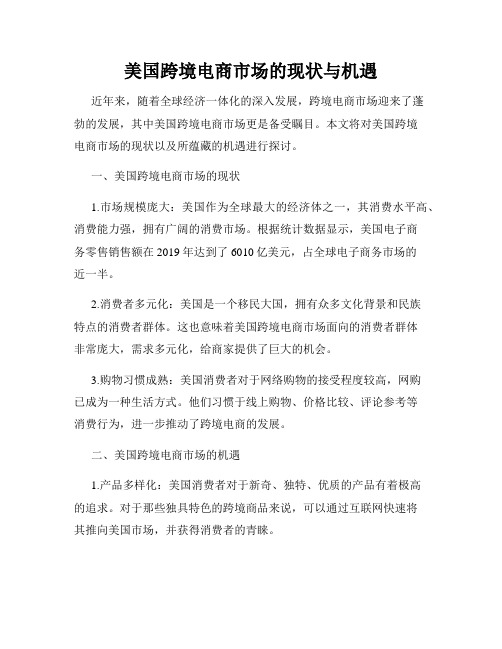 美国跨境电商市场的现状与机遇

近年来，随着全球经济一体化的深入发展，跨境电商市场迎来了蓬勃的发展，其中美国跨境电商市场更是备受瞩目。本文将对美国跨境电商市场的现状以及所蕴藏的机遇进行探讨。

一、美国跨境电商市场的现状

1.市场规模庞大：美国作为全球最大的经济体之一，其消费水平高、消费能力强，拥有广阔的消费市场。根据统计数据显示，美国电子商务零售销售额在 2019 年达到了 6010 亿美元，占全球电子商务市场的近一半。

2.消费者多元化：美国是一个移民大国，拥有众多文化背景和民族特点的消费者群体。这也意味着美国跨境电商市场面向的消费者群体非常庞大，需求多元化，给商家提供了巨大的机会。

3.购物习惯成熟：美国消费者对于网络购物的接受程度较高，网购已成为一种生活方式。他们习惯于线上购物、价格比较、评论参考等消费行为，进一步推动了跨境电商的发展。

二、美国跨境电商市场的机遇

1.产品多样化：美国消费者对于新奇、独特、优质的产品有着极高的追求。对于那些独具特色的跨境商品来说，可以通过互联网快速将其推向美国市场，并获得消费者的青睐。